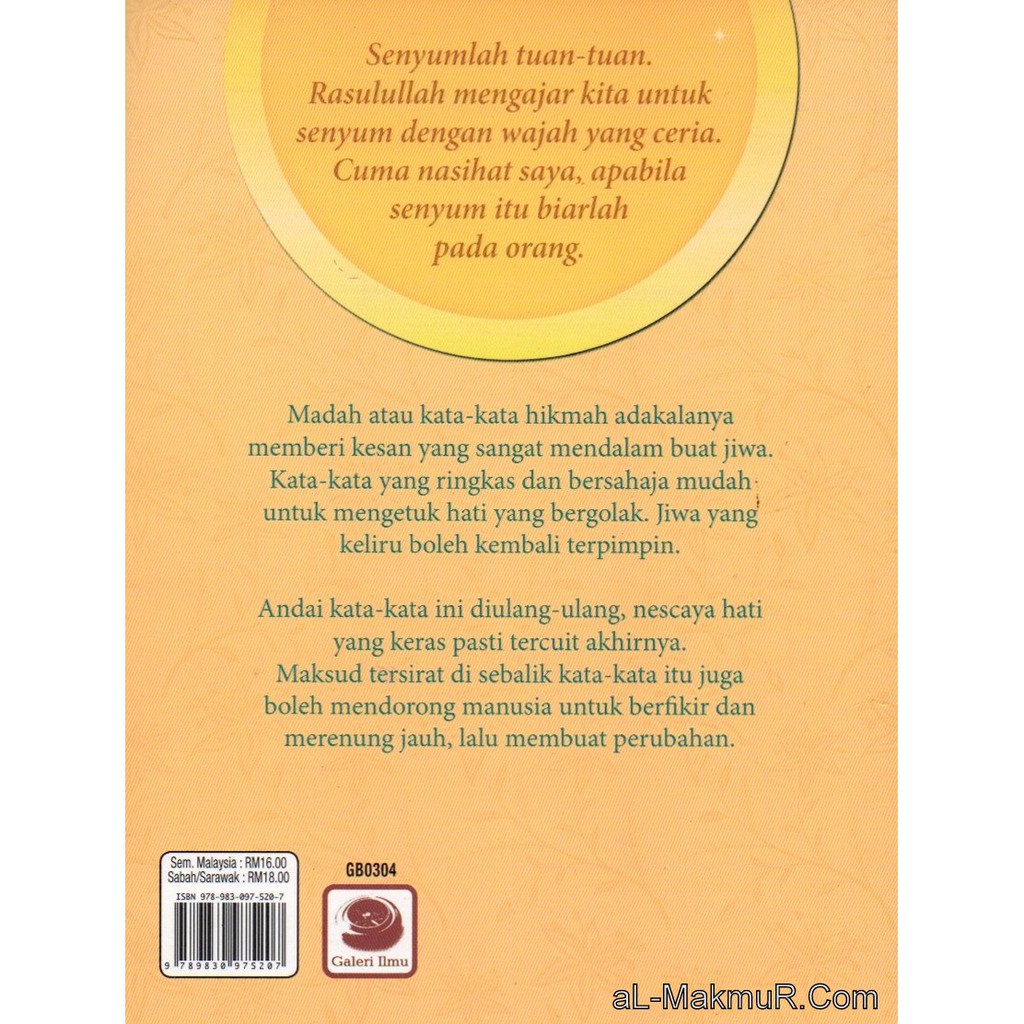 Senyumlah tuan-tuan.
Rasulullah mengajar kita untuk
senyum dengan wajah yang ceria.
Cuma nasihat saya, apabila
senyum itu biarlah
pada orang.

Madah atau kata-kata hikmah adakalanya memberi kesan yang sangat mendalam buat jiwa. Kata-kata yang ringkas dan bersahaja mudah untuk mengetuk hati yang bergolak. Jiwa yang keliru boleh kembali terpimpin.

Andai kata-kata ini diulang-ulang, nescaya hati yang keras pasti tercuit akhirnya. Maksud tersirat di sebalik kata-kata itu juga boleh mendorong manusia untuk berfikir dan merenung jauh, lalu membuat perubahan.

Sem. Malaysia : RM16.00
Sabah/Sarawak : RM18.00
ISBN 978-983-097-520-7
9 789830 975207

GB0304
Galeri Ilmu

aL-MakmuR.Com